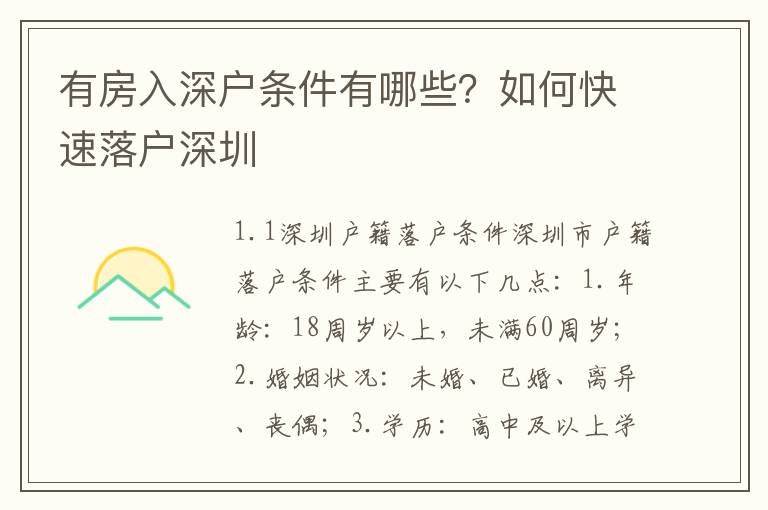 有房入深户条件有哪些？如何快速落户深圳

1.1深圳户籍落户条件深圳市户籍落户条件主要有以下几点：1.年龄：18周岁以上，未满60周岁；2.婚姻状况：未婚、已婚、离异、丧偶；3.学历：高中及以上学